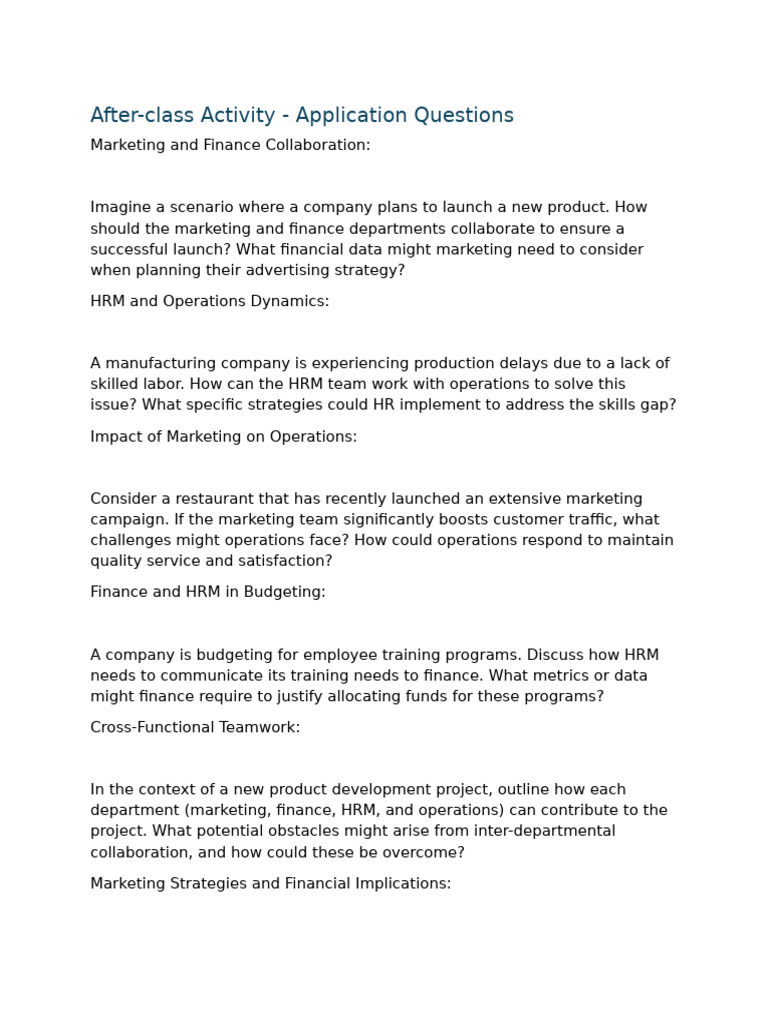 After-class Activity - Application Questions

Marketing and Finance Collaboration:

Imagine a scenario where a company plans to launch a new product. How should the marketing and finance departments collaborate to ensure a successful launch? What financial data might marketing need to consider when planning their advertising strategy?

HRM and Operations Dynamics:

A manufacturing company is experiencing production delays due to a lack of skilled labor. How can the HRM team work with operations to solve this issue? What specific strategies could HR implement to address the skills gap?

Impact of Marketing on Operations:

Consider a restaurant that has recently launched an extensive marketing campaign. If the marketing team significantly boosts customer traffic, what challenges might operations face? How could operations respond to maintain quality service and satisfaction?

Finance and HRM in Budgeting:

A company is budgeting for employee training programs. Discuss how HRM needs to communicate its training needs to finance. What metrics or data might finance require to justify allocating funds for these programs?

Cross-Functional Teamwork:

In the context of a new product development project, outline how each department (marketing, finance, HRM, and operations) can contribute to the project. What potential obstacles might arise from inter-departmental collaboration, and how could these be overcome?

Marketing Strategies and Financial Implications: